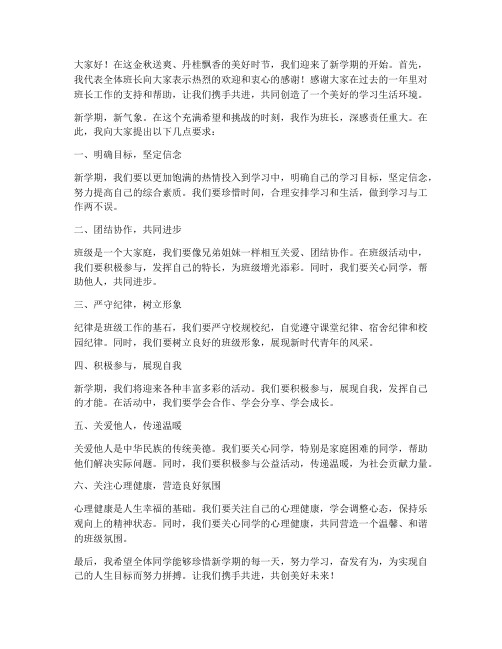 大家好！在这金秋送爽、丹桂飘香的美好时节，我们迎来了新学期的开始。首先，我代表全体班长向大家表示热烈的欢迎和衷心的感谢！感谢大家在过去的一年里对班长工作的支持和帮助，让我们携手共进，共同创造了一个美好的学习生活环境。

新学期，新气象。在这个充满希望和挑战的时刻，我作为班长，深感责任重大。在此，我向大家提出以下几点要求：

一、明确目标，坚定信念

新学期，我们要以更加饱满的热情投入到学习中，明确自己的学习目标，坚定信念，努力提高自己的综合素质。我们要珍惜时间，合理安排学习和生活，做到学习与工作两不误。

二、团结协作，共同进步

班级是一个大家庭，我们要像兄弟姐妹一样相互关爱、团结协作。在班级活动中，我们要积极参与，发挥自己的特长，为班级增光添彩。同时，我们要关心同学，帮助他人，共同进步。

三、严守纪律，树立形象

纪律是班级工作的基石，我们要严守校规校纪，自觉遵守课堂纪律、宿舍纪律和校园纪律。同时，我们要树立良好的班级形象，展现新时代青年的风采。

四、积极参与，展现自我

新学期，我们将迎来各种丰富多彩的活动。我们要积极参与，展现自我，发挥自己的才能。在活动中，我们要学会合作、学会分享、学会成长。

五、关爱他人，传递温暖

关爱他人是中华民族的传统美德。我们要关心同学，特别是家庭困难的同学，帮助他们解决实际问题。同时，我们要积极参与公益活动，传递温暖，为社会贡献力量。

六、关注心理健康，营造良好氛围

心理健康是人生幸福的基础。我们要关注自己的心理健康，学会调整心态，保持乐观向上的精神状态。同时，我们要关心同学的心理健康，共同营造一个温馨、和谐的班级氛围。

最后，我希望全体同学能够珍惜新学期的每一天，努力学习，奋发有为，为实现自己的人生目标而努力拼搏。让我们携手共进，共创美好未来！